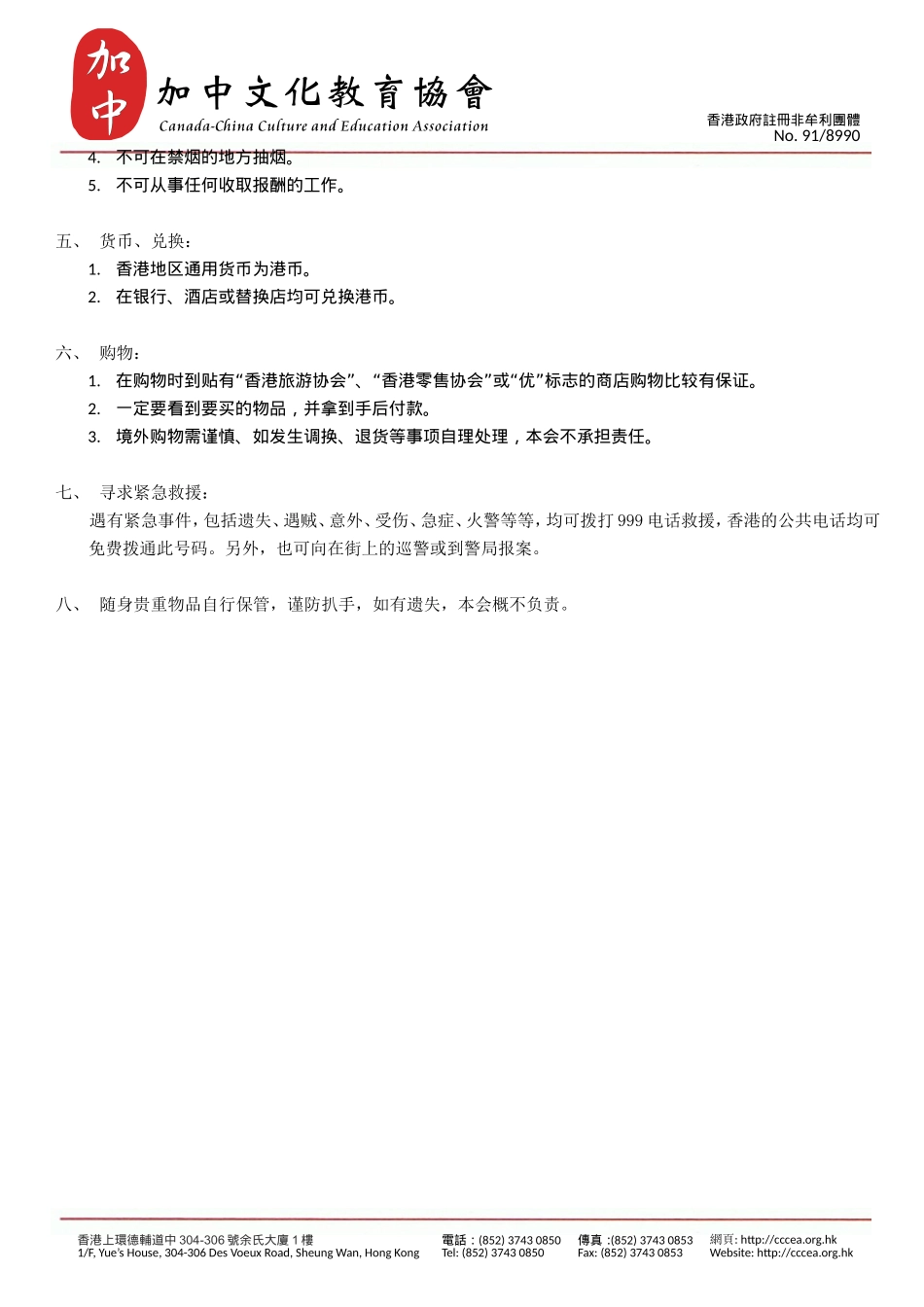 加中

加中文化教育協會
Canada-China Culture and Education Association

香港政府註冊非牟利團體
No. 91/8990

4. 不可在禁烟的地方抽烟。
5. 不可从事任何收取报酬的工作。

五、 货币、兑换：
1. 香港地区通用货币为港币。
2. 在银行、酒店或替换店均可兑换港币。

六、 购物：
1. 在购物时到贴有“香港旅游协会”、“香港零售协会”或“优”标志的商店购物比较有保证。
2. 一定要看到要买的物品，并拿到手后付款。
3. 境外购物需谨慎、如发生调换、退货等事项自理处理，本会不承担责任。

七、 寻求紧急救援：
遇有紧急事件，包括遗失、遇贼、意外、受伤、急症、火警等等，均可拨打 999 电话救援，香港的公共电话均可免费拨通此号码。另外，也可向在街上的巡警或到警局报案。

八、 随身贵重物品自行保管，谨防扒手，如有遗失，本会概不负责。

香港上環德輔道中 304-306 號余氏大廈 1 樓
1/F, Yue's House, 304-306 Des Voeux Road, Sheung Wan, Hong Kong
電話：(852) 3743 0850
Tel: (852) 3743 0850
傳真 :(852) 3743 0853
Fax: (852) 3743 0853
網頁: http://cccea.org.hk
Website: http://cccea.org.hk